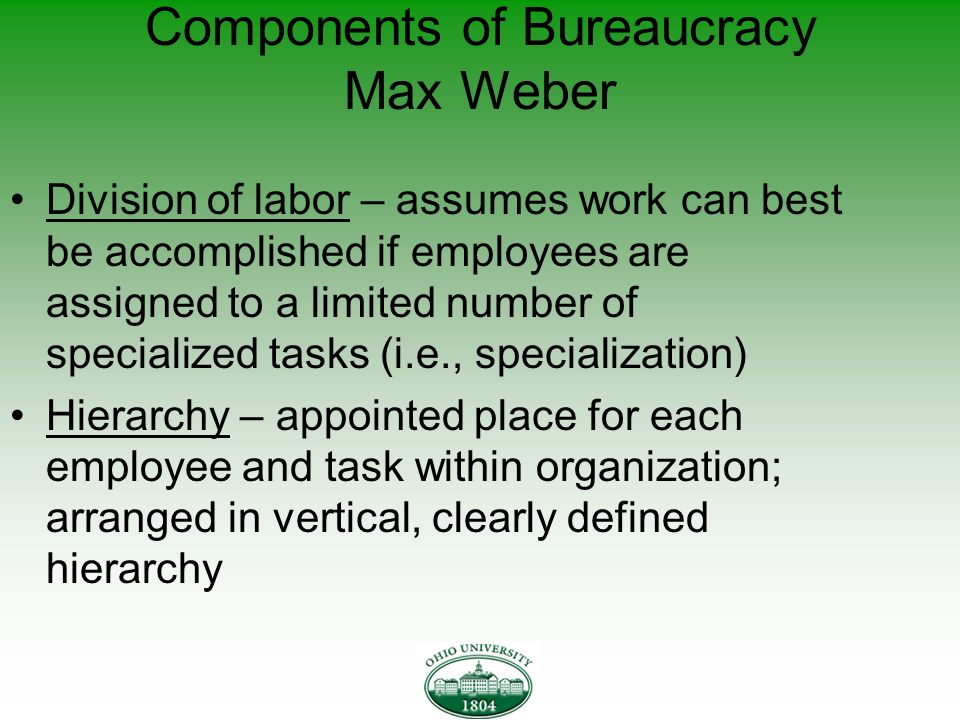 Components of Bureaucracy
Max Weber

• Division of labor – assumes work can best be accomplished if employees are assigned to a limited number of specialized tasks (i.e., specialization)

• Hierarchy – appointed place for each employee and task within organization; arranged in vertical, clearly defined hierarchy

OHIO UNIVERSITY
1804